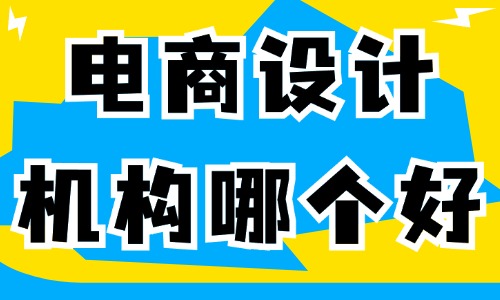 电商设计
机构哪个好